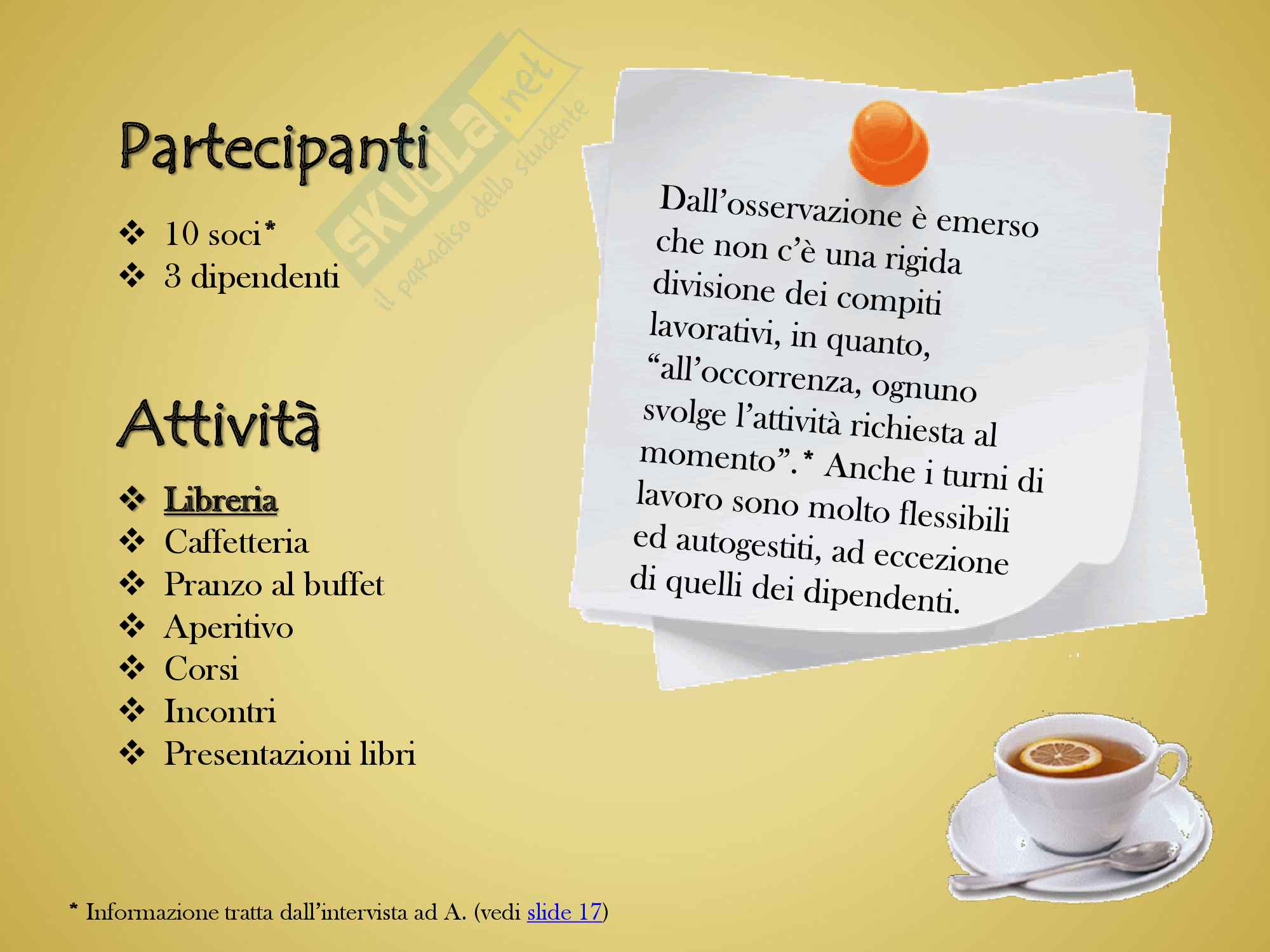 Partecipanti

❖ 10 soci*
❖ 3 dipendenti

Attività

❖ Libreria
❖ Caffetteria
❖ Pranzo al buffet
❖ Aperitivo
❖ Corsi
❖ Incontri
❖ Presentazioni libri

Dall'osservazione è emerso che non c'è una rigida divisione dei compiti lavorativi, in quanto, "all'occorrenza, ognuno svolge l'attività richiesta al momento".* Anche i turni di lavoro sono molto flessibili ed autogestiti, ad eccezione di quelli dei dipendenti.

* Informazione tratta dall'intervista ad A. (vedi slide 17)

skuola.net il paradiso dello studente